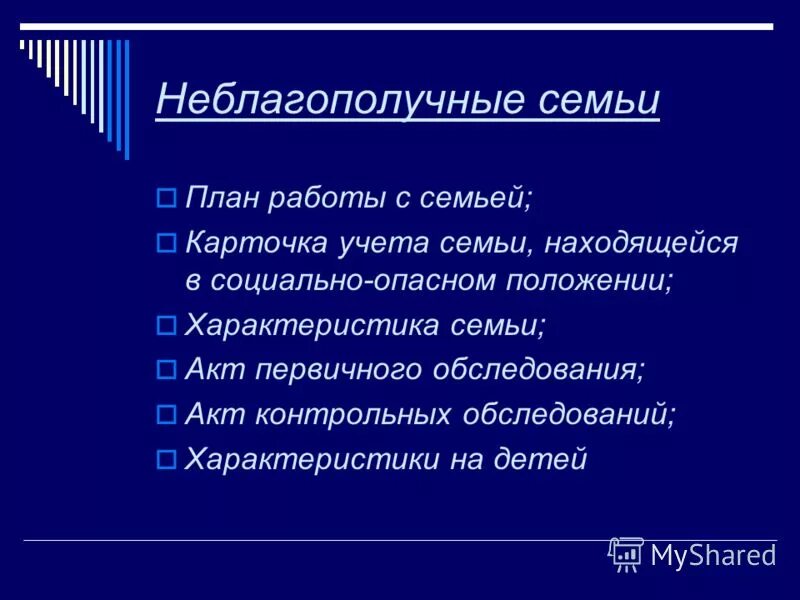 Неблагополучные семьи

План работы с семьей;
Карточка учета семьи, находящейся в социально-опасном положении;
Характеристика семьи;
Акт первичного обследования;
Акт контрольных обследований;
Характеристики на детей

MyShared